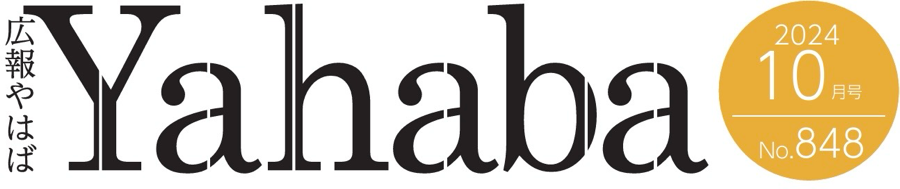 広報やはば
Yahaba
2024
10月号
No.848